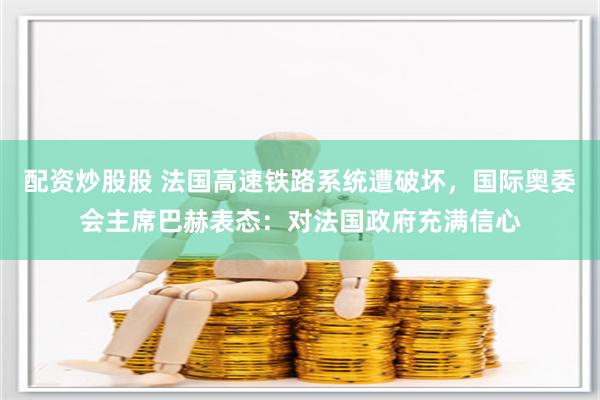 配资炒股股 法国高速铁路系统遭破坏，国际奥委会主席巴赫表态：对法国政府充满信心